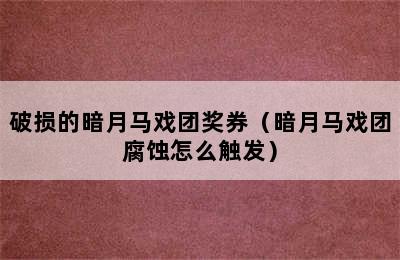 破损的暗月马戏团奖券（暗月马戏团腐蚀怎么触发）